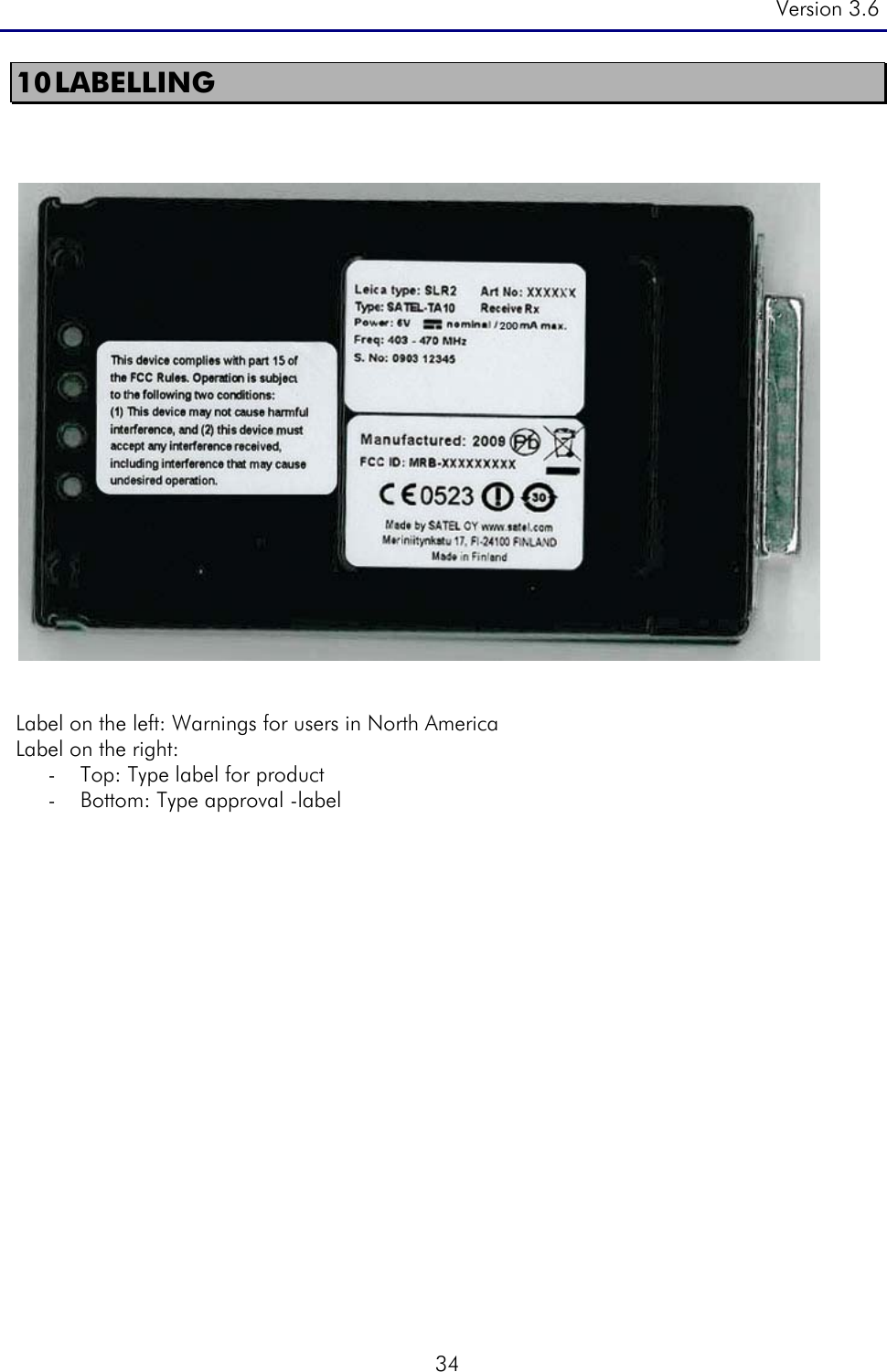 Version 3.6

10 LABELLING

This device complies with part 15 of the FCC Rules. Operation is subject to the following two conditions: (1) This device may not cause harmful interference, and (2) this device must accept any interference received, including interference that may cause undesired operation.

Leica type: SLR2 Art No: XXXXXX
Type: SATEL-TA10 Receive Rx
Power: 6V nominal / 200 mA max.
Freq: 403 - 470 MHz
S. No: 0903 12345

Manufactured: 2009 Pb
FCC ID: MRB-XXXXXXXXX
CE 0523 30
Made by SATEL OY www.satel.com
Meriniitynkatu 17, FI-24100 FINLAND
Made in Finland

Label on the left: Warnings for users in North America
Label on the right:
- Top: Type label for product
- Bottom: Type approval -label

34